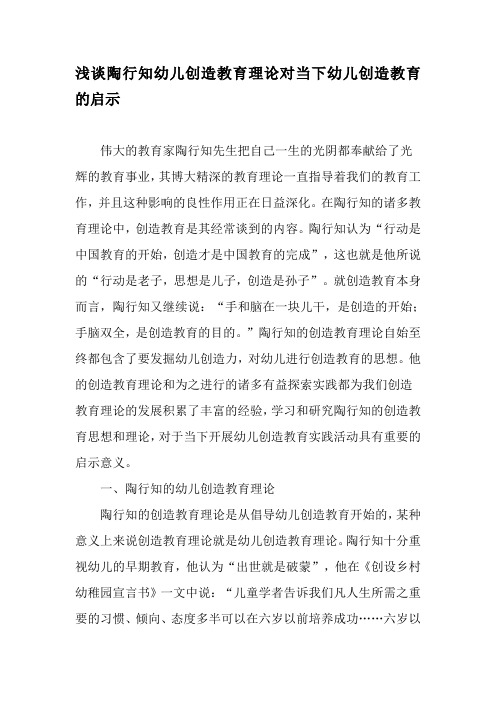 浅谈陶行知幼儿创造教育理论对当下幼儿创造教育的启示

伟大的教育家陶行知先生把自己一生的光阴都奉献给了光辉的教育事业，其博大精深的教育理论一直指导着我们的教育工作，并且这种影响的良性作用正在日益深化。在陶行知的诸多教育理论中，创造教育是其经常谈到的内容。陶行知认为“行动是中国教育的开始，创造才是中国教育的完成”，这也就是他所说的“行动是老子，思想是儿子，创造是孙子”。就创造教育本身而言，陶行知又继续说：“手和脑在一块儿干，是创造的开始；手脑双全，是创造教育的目的。”陶行知的创造教育理论自始至终都包含了要发掘幼儿创造力，对幼儿进行创造教育的思想。他的创造教育理论和为之进行的诸多有益探索实践都为我们创造教育理论的发展积累了丰富的经验，学习和研究陶行知的创造教育思想和理论，对于当下开展幼儿创造教育实践活动具有重要的启示意义。

一、陶行知的幼儿创造教育理论

陶行知的创造教育理论是从倡导幼儿创造教育开始的，某种意义上来说创造教育理论就是幼儿创造教育理论。陶行知十分重视幼儿的早期教育，他认为“出世就是破蒙”，他在《创设乡村幼稚园宣言书》一文中说：“儿童学者告诉我们凡人生所需之重要的习惯、倾向、态度多半可以在六岁以前培养成功……六岁以